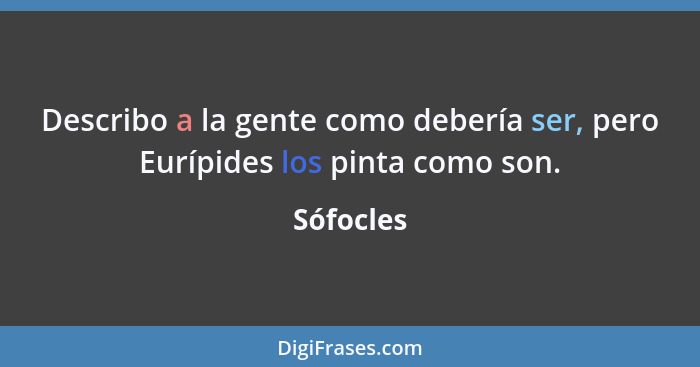 Describo a la gente como debería ser, pero Eurípides los pinta como son.

Sófocles

DigiFrases.com